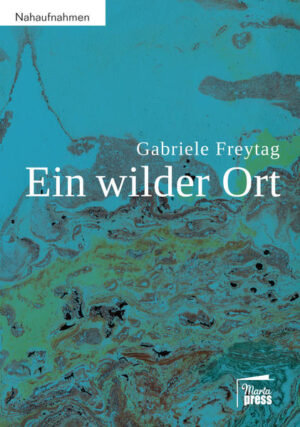 Nahaufnahmen

Gabriele Freytag
Ein wilder Ort

Marta press